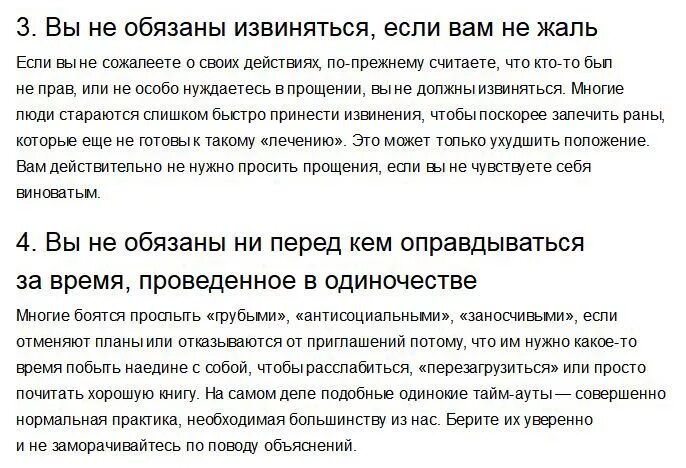 3. Вы не обязаны извиняться, если вам не жаль

Если вы не сожалеете о своих действиях, по-прежнему считаете, что кто-то был не прав, или не особо нуждаетесь в прощении, вы не должны извиняться. Многие люди стараются слишком быстро принести извинения, чтобы поскорее залечить раны, которые еще не готовы к такому «лечению». Это может только ухудшить положение. Вам действительно не нужно просить прощения, если вы не чувствуете себя виноватым.

4. Вы не обязаны ни перед кем оправдываться за время, проведенное в одиночестве

Многие боятся прослыть «грубыми», «антисоциальными», «заносчивыми», если отменяют планы или отказываются от приглашений потому, что им нужно какое-то время побыть наедине с собой, чтобы расслабиться, «перезагрузиться» или просто почитать хорошую книгу. На самом деле подобные одинокие тайм-ауты — совершенно нормальная практика, необходимая большинству из нас. Берите их уверенно и не заморачивайтесь по поводу объяснений.